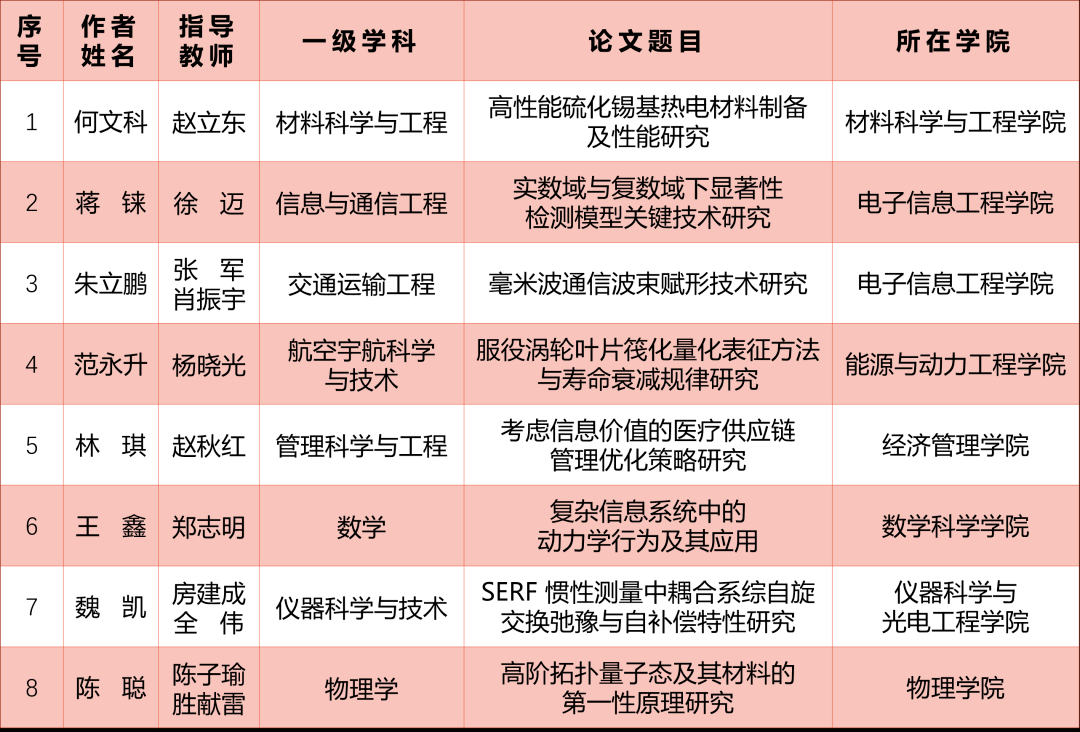 | 序号 | 作者姓名 | 指导教师 | 一级学科 | 论文题目 | 所在学院 |
|---|---|---|---|---|---|
| 1 | 何文科 | 赵立东 | 材料科学与工程 | 高性能硫化锡基热电材料制备及性能研究 | 材料科学与工程学院 |
| 2 | 蒋 铼 | 徐 迈 | 信息与通信工程 | 实数域与复数域下显著性检测模型关键技术研究 | 电子信息工程学院 |
| 3 | 朱立鹏 | 张 军 肖振宇 | 交通运输工程 | 毫米波通信波束赋形技术研究 | 电子信息工程学院 |
| 4 | 范永升 | 杨晓光 | 航空宇航科学与技术 | 服役涡轮叶片筏化量化表征方法与寿命衰减规律研究 | 能源与动力工程学院 |
| 5 | 林 琪 | 赵秋红 | 管理科学与工程 | 考虑信息价值的医疗供应链管理优化策略研究 | 经济管理学院 |
| 6 | 王 鑫 | 郑志明 | 数学 | 复杂信息系统中的动力学行为及其应用 | 数学科学学院 |
| 7 | 魏 凯 | 房建成 全 伟 | 仪器科学与技术 | SERF 惯性测量中耦合系综自旋交换弛豫与自补偿特性研究 | 仪器科学与光电工程学院 |
| 8 | 陈 聪 | 陈子瑜 胜献雷 | 物理学 | 高阶拓扑量子态及其材料的第一性原理研究 | 物理学院 |